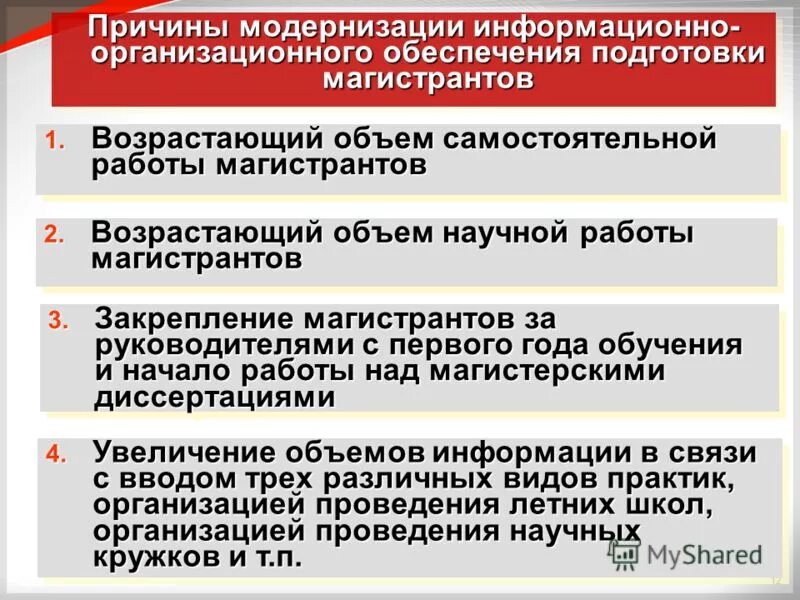 Причины модернизации информационно-организационного обеспечения подготовки магистрантов

1. Возрастающий объем самостоятельной работы магистрантов

2. Возрастающий объем научной работы магистрантов

3. Закрепление магистрантов за руководителями с первого года обучения и начало работы над магистерскими диссертациями

4. Увеличение объемов информации в связи с вводом трех различных видов практик, организацией проведения летних школ, организацией проведения научных кружков и т.п.

MyShared

12